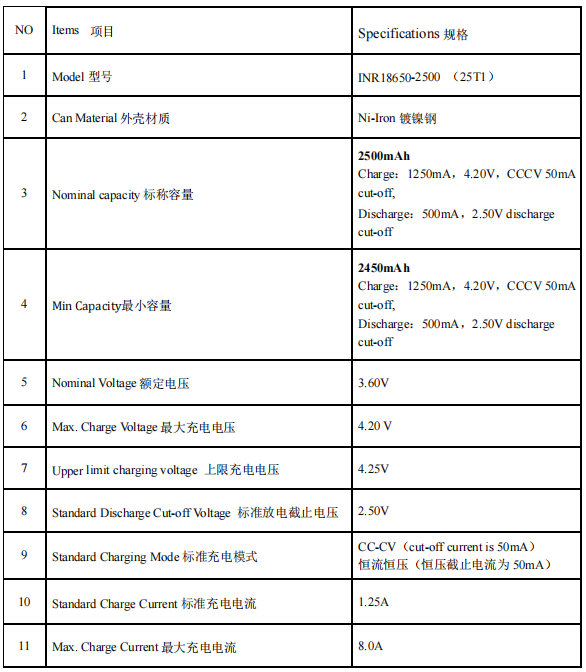 | NO | Items 项目 | Specifications 规格 |
|---|---|---|
| 1 | Model 型号 | INR18650-2500 （25T1） |
| 2 | Can Material 外壳材质 | Ni-Iron 镀镍钢 |
| 3 | Nominal capacity 标称容量 | **2500mAh** Charge：1250mA，4.20V，CCCV 50mA cut-off, Discharge：500mA，2.50V discharge cut-off |
| 4 | Min Capacity最小容量 | **2450mAh** Charge：1250mA，4.20V，CCCV 50mA cut-off, Discharge：500mA，2.50V discharge cut-off |
| 5 | Nominal Voltage 额定电压 | 3.60V |
| 6 | Max. Charge Voltage 最大充电电压 | 4.20 V |
| 7 | Upper limit charging voltage 上限充电电压 | 4.25V |
| 8 | Standard Discharge Cut-off Voltage 标准放电截止电压 | 2.50V |
| 9 | Standard Charging Mode 标准充电模式 | CC-CV（cut-off current is 50mA） 恒流恒压（恒压截止电流为 50mA） |
| 10 | Standard Charge Current 标准充电电流 | 1.25A |
| 11 | Max. Charge Current 最大充电电流 | 8.0A |